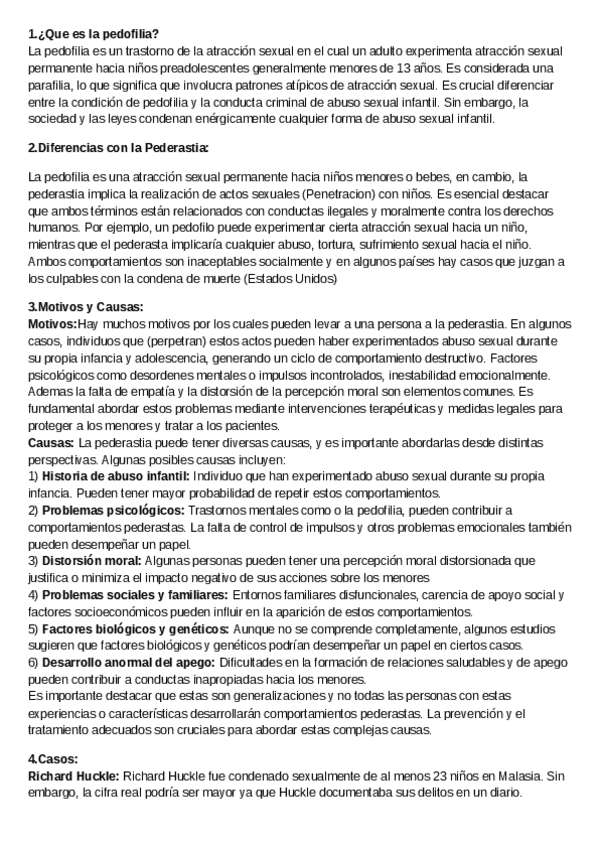 1.¿Que es la pedofilia?
La pedofilia es un trastorno de la atracción sexual en el cual un adulto experimenta atracción sexual permanente hacia niños preadolescentes generalmente menores de 13 años. Es considerada una parafilia, lo que significa que involucra patrones atípicos de atracción sexual. Es crucial diferenciar entre la condición de pedofilia y la conducta criminal de abuso sexual infantil. Sin embargo, la sociedad y las leyes condenan enérgicamente cualquier forma de abuso sexual infantil.

2.Diferencias con la Pederastia:

La pedofilia es una atracción sexual permanente hacia niños menores o bebes, en cambio, la pederastia implica la realización de actos sexuales (Penetracion) con niños. Es esencial destacar que ambos términos están relacionados con conductas ilegales y moralmente contra los derechos humanos. Por ejemplo, un pedofilo puede experimentar cierta atracción sexual hacia un niño, mientras que el pederasta implicaría cualquier abuso, tortura, sufrimiento sexual hacia el niño. Ambos comportamientos son inaceptables socialmente y en algunos países hay casos que juzgan a los culpables con la condena de muerte (Estados Unidos)

3.Motivos y Causas:
Motivos:Hay muchos motivos por los cuales pueden levar a una persona a la pederastia. En algunos casos, individuos que (perpetran) estos actos pueden haber experimentados abuso sexual durante su propia infancia y adolescencia, generando un ciclo de comportamiento destructivo. Factores psicológicos como desordenes mentales o impulsos incontrolados, inestabilidad emocionalmente. Ademas la falta de empatía y la distorsión de la percepción moral son elementos comunes. Es fundamental abordar estos problemas mediante intervenciones terapéuticas y medidas legales para proteger a los menores y tratar a los pacientes.
Causas: La pederastia puede tener diversas causas, y es importante abordarlas desde distintas perspectivas. Algunas posibles causas incluyen:
1) Historia de abuso infantil: Individuo que han experimentado abuso sexual durante su propia infancia. Pueden tener mayor probabilidad de repetir estos comportamientos.
2) Problemas psicológicos: Trastornos mentales como o la pedofilia, pueden contribuir a comportamientos pederastas. La falta de control de impulsos y otros problemas emocionales también pueden desempeñar un papel.
3) Distorsión moral: Algunas personas pueden tener una percepción moral distorsionada que justifica o minimiza el impacto negativo de sus acciones sobre los menores
4) Problemas sociales y familiares: Entornos familiares disfuncionales, carencia de apoyo social y factores socioeconómicos pueden influir en la aparición de estos comportamientos.
5) Factores biológicos y genéticos: Aunque no se comprende completamente, algunos estudios sugieren que factores biológicos y genéticos podrían desempeñar un papel en ciertos casos.
6) Desarrollo anormal del apego: Dificultades en la formación de relaciones saludables y de apego pueden contribuir a conductas inapropiadas hacia los menores.
Es importante destacar que estas son generalizaciones y no todas las personas con estas experiencias o características desarrollarán comportamientos pederastas. La prevención y el tratamiento adecuados son cruciales para abordar estas complejas causas.

4.Casos:
Richard Huckle: Richard Huckle fue condenado sexualmente de al menos 23 niños en Malasia. Sin embargo, la cifra real podría ser mayor ya que Huckle documentaba sus delitos en un diario.